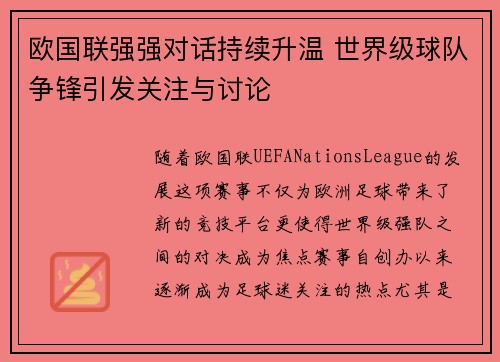 欧国联强强对话持续升温 世界级球队争锋引发关注与讨论

随着欧国联UEFANationsLeague的发展这项赛事不仅为欧洲足球带来了新的竞技平台更使得世界级强队之间的对决成为焦点赛事自创办以来逐渐成为足球迷关注的热点尤其是